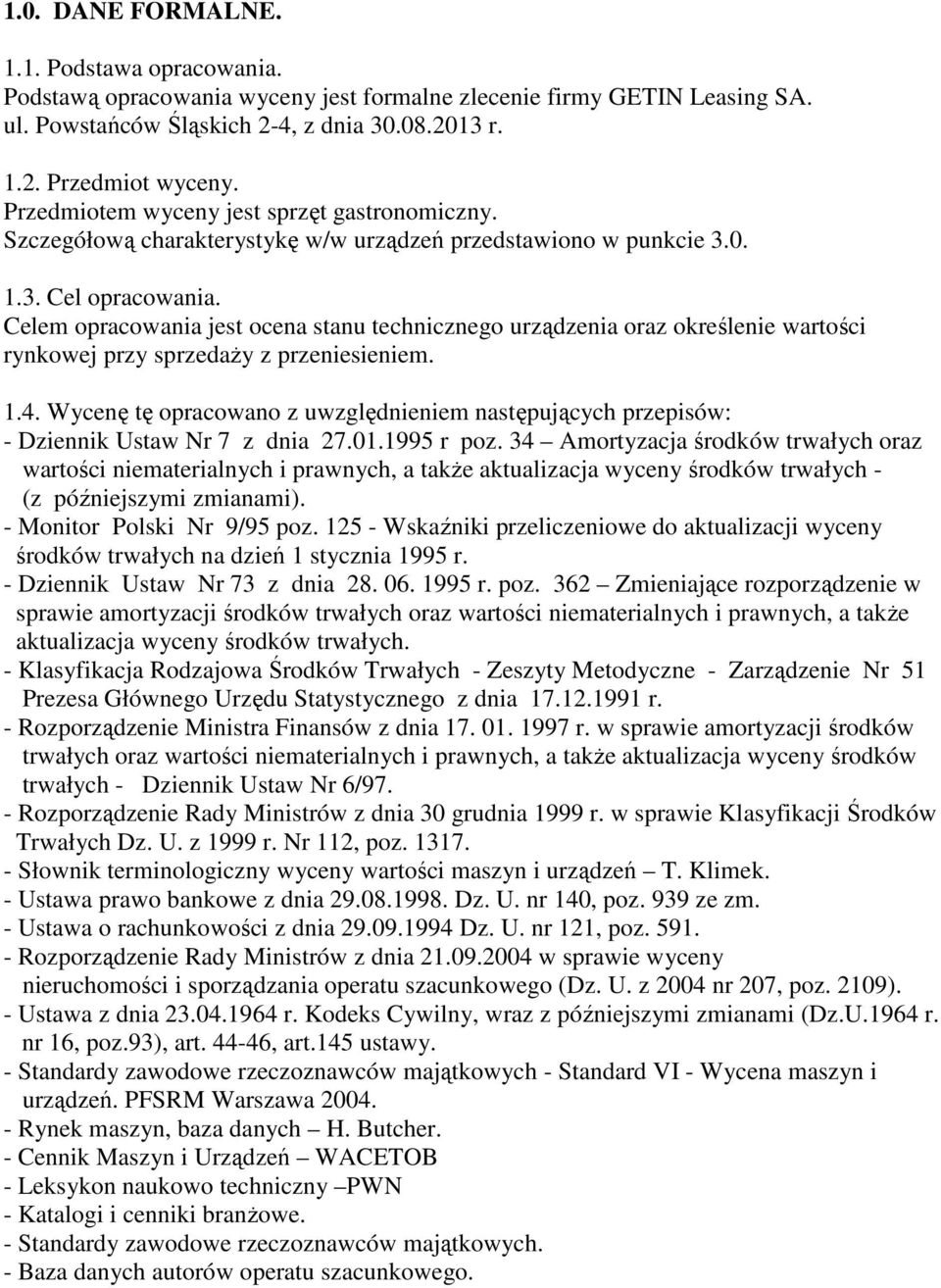 1.0. DANE FORMALNE.

1.1. Podstawa opracowania.
Podstawą opracowania wyceny jest formalne zlecenie firmy GETIN Leasing SA. ul. Powstańców Śląskich 2-4, z dnia 30.08.2013 r.

1.2. Przedmiot wyceny.
Przedmiotem wyceny jest sprzęt gastronomiczny.
Szczegółową charakterystykę w/w urządzeń przedstawiono w punkcie 3.0.

1.3. Cel opracowania.
Celem opracowania jest ocena stanu technicznego urządzenia oraz określenie wartości rynkowej przy sprzedaży z przeniesieniem.

1.4. Wycenę tę opracowano z uwzględnieniem następujących przepisów:
- Dziennik Ustaw Nr 7 z dnia 27.01.1995 r poz. 34 – Amortyzacja środków trwałych oraz wartości niematerialnych i prawnych, a także aktualizacja wyceny środków trwałych - (z późniejszymi zmianami).
- Monitor Polski Nr 9/95 poz. 125 - Wskaźniki przeliczeniowe do aktualizacji wyceny środków trwałych na dzień 1 stycznia 1995 r.
- Dziennik Ustaw Nr 73 z dnia 28. 06. 1995 r. poz. 362 – Zmieniające rozporządzenie w sprawie amortyzacji środków trwałych oraz wartości niematerialnych i prawnych, a także aktualizacja wyceny środków trwałych.
- Klasyfikacja Rodzajowa Środków Trwałych - Zeszyty Metodyczne - Zarządzenie Nr 51 Prezesa Głównego Urzędu Statystycznego z dnia 17.12.1991 r.
- Rozporządzenie Ministra Finansów z dnia 17. 01. 1997 r. w sprawie amortyzacji środków trwałych oraz wartości niematerialnych i prawnych, a także aktualizacja wyceny środków trwałych - Dziennik Ustaw Nr 6/97.
- Rozporządzenie Rady Ministrów z dnia 30 grudnia 1999 r. w sprawie Klasyfikacji Środków Trwałych Dz. U. z 1999 r. Nr 112, poz. 1317.
- Słownik terminologiczny wyceny wartości maszyn i urządzeń – T. Klimek.
- Ustawa prawo bankowe z dnia 29.08.1998. Dz. U. nr 140, poz. 939 ze zm.
- Ustawa o rachunkowości z dnia 29.09.1994 Dz. U. nr 121, poz. 591.
- Rozporządzenie Rady Ministrów z dnia 21.09.2004 w sprawie wyceny nieruchomości i sporządzania operatu szacunkowego (Dz. U. z 2004 nr 207, poz. 2109).
- Ustawa z dnia 23.04.1964 r. Kodeks Cywilny, wraz z późniejszymi zmianami (Dz.U.1964 r. nr 16, poz.93), art. 44-46, art.145 ustawy.
- Standardy zawodowe rzeczoznawców majątkowych - Standard VI - Wycena maszyn i urządzeń. PFSRM Warszawa 2004.
- Rynek maszyn, baza danych – H. Butcher.
- Cennik Maszyn i Urządzeń – WACETOB
- Leksykon naukowo techniczny –PWN
- Katalogi i cenniki branżowe.
- Standardy zawodowe rzeczoznawców majątkowych.
- Baza danych autorów operatu szacunkowego.